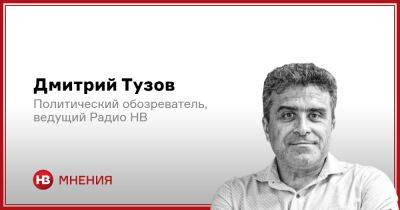 Дмитрий Тузов

Политический обозреватель, ведущий Радио НВ

НВ МНЕНИЯ